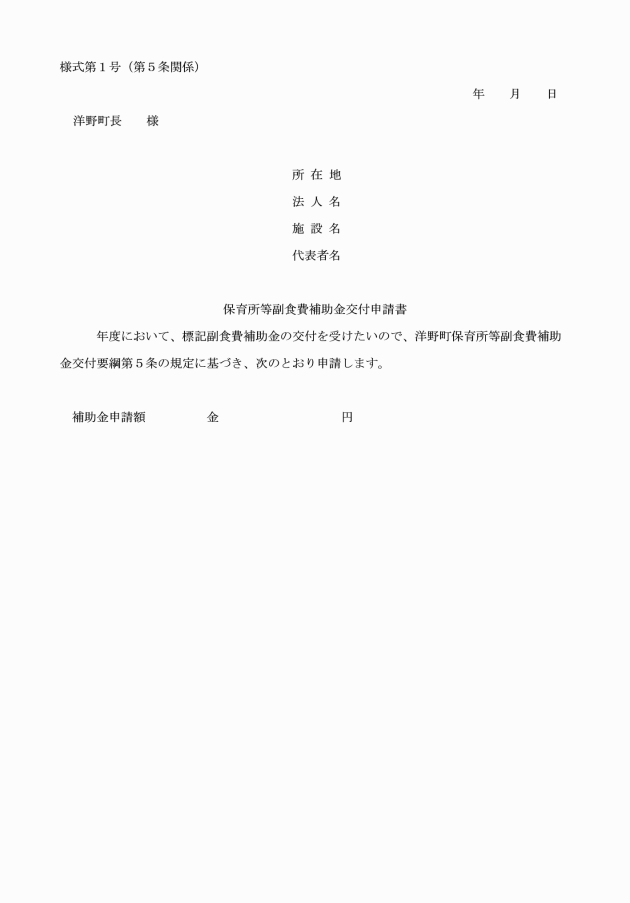 様式第１号（第５条関係）

年　　月　　日

洋野町長　　様

所 在 地
法 人 名
施 設 名
代表者名

保育所等副食費補助金交付申請書

年度において、標記副食費補助金の交付を受けたいので、洋野町保育所等副食費補助金交付要綱第５条の規定に基づき、次のとおり申請します。

補助金申請額　　　　金　　　　　　　　円